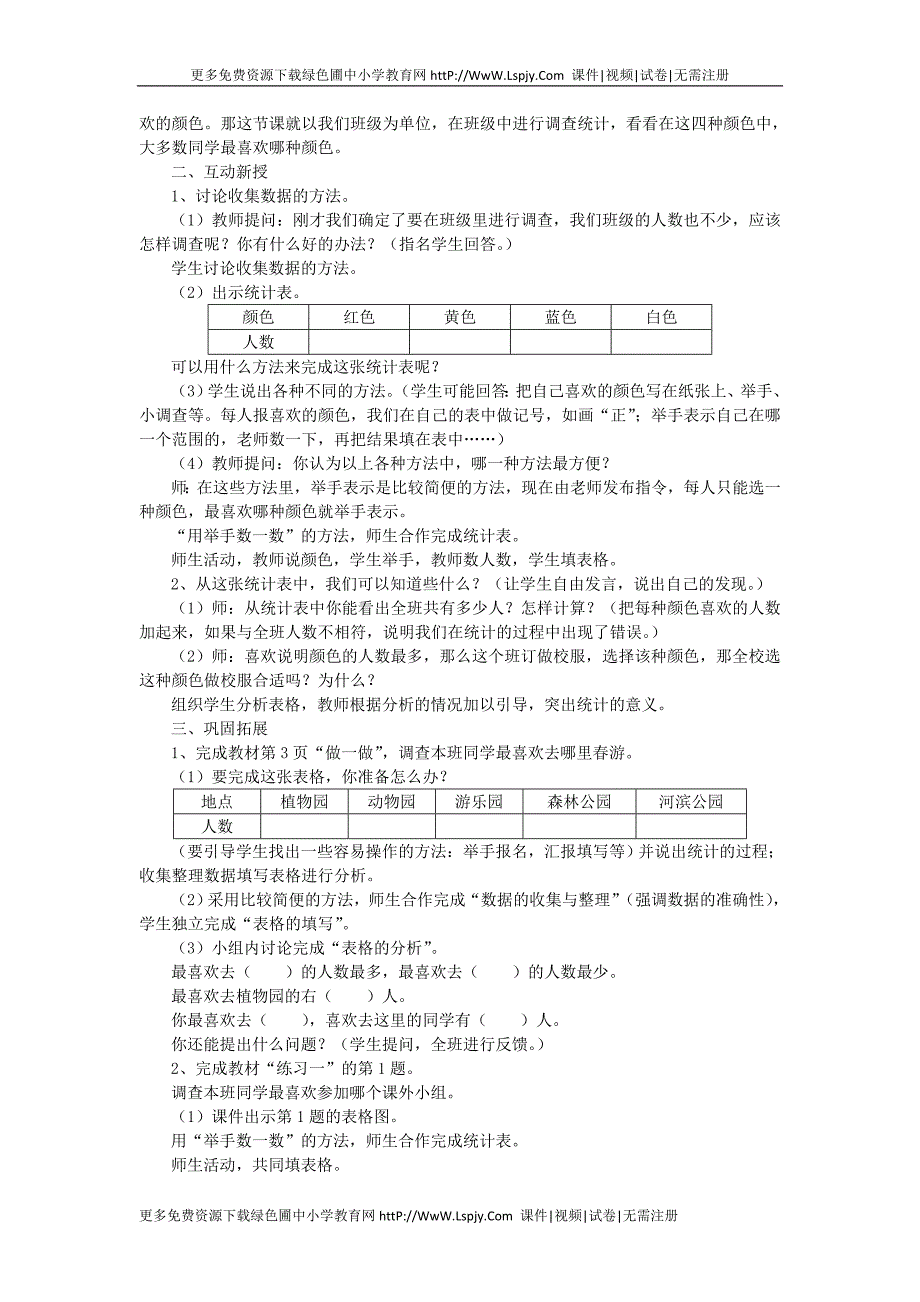 更多免费资源下载绿色圃中小学教育网 httP://WwW.Lspjy.Com 课件|视频|试卷|无需注册

欢的颜色。那这节课就以我们班级为单位，在班级中进行调查统计，看看在这四种颜色中，大多数同学最喜欢哪种颜色。

二、互动新授

1、讨论收集数据的方法。

（1）教师提问：刚才我们确定了要在班级里进行调查，我们班级的人数也不少，应该怎样调查呢？你有什么好的办法？（指名学生回答。）

学生讨论收集数据的方法。

（2）出示统计表。

| 颜色 | 红色 | 黄色 | 蓝色 | 白色 |
|---|---|---|---|---|
| 人数 | | | | |

可以用什么方法来完成这张统计表呢？

（3）学生说出各种不同的方法。（学生可能回答：把自己喜欢的颜色写在纸张上、举手、小调查等。每人报喜欢的颜色，我们在自己的表中做记号，如画“正”；举手表示自己在哪一个范围的，老师数一下，再把结果填在表中……）

（4）教师提问：你认为以上各种方法中，哪一种方法最方便？

师：在这些方法里，举手表示是比较简便的方法，现在由老师发布指令，每人只能选一种颜色，最喜欢哪种颜色就举手表示。

“用举手数一数”的方法，师生合作完成统计表。

师生活动，教师说颜色，学生举手，教师数人数，学生填表格。

2、从这张统计表中，我们可以知道些什么？（让学生自由发言，说出自己的发现。）

（1）师：从统计表中你能看出全班共有多少人？怎样计算？（把每种颜色喜欢的人数加起来，如果与全班人数不相符，说明我们在统计的过程中出现了错误。）

（2）师：喜欢说明颜色的人数最多，那么这个班订做校服，选择该种颜色，那全校选这种颜色做校服合适吗？为什么？

组织学生分析表格，教师根据分析的情况加以引导，突出统计的意义。

三、巩固拓展

1、完成教材第 3 页“做一做”，调查本班同学最喜欢去哪里春游。

（1）要完成这张表格，你准备怎么办？

| 地点 | 植物园 | 动物园 | 游乐园 | 森林公园 | 河滨公园 |
|---|---|---|---|---|---|
| 人数 | | | | | |

（要引导学生找出一些容易操作的方法：举手报名，汇报填写等）并说出统计的过程；收集整理数据填写表格进行分析。

（2）采用比较简便的方法，师生合作完成“数据的收集与整理”（强调数据的准确性），学生独立完成“表格的填写”。

（3）小组内讨论完成“表格的分析”。

最喜欢去（　　）的人数最多，最喜欢去（　　）的人数最少。

最喜欢去植物园的右（　　）人。

你最喜欢去（　　），喜欢去这里的同学有（　　）人。

你还能提出什么问题？（学生提问，全班进行反馈。）

2、完成教材“练习一”的第 1 题。

调查本班同学最喜欢参加哪个课外小组。

（1）课件出示第 1 题的表格图。

用“举手数一数”的方法，师生合作完成统计表。

师生活动，共同填表格。

更多免费资源下载绿色圃中小学教育网 httP://WwW.Lspjy.Com 课件|视频|试卷|无需注册